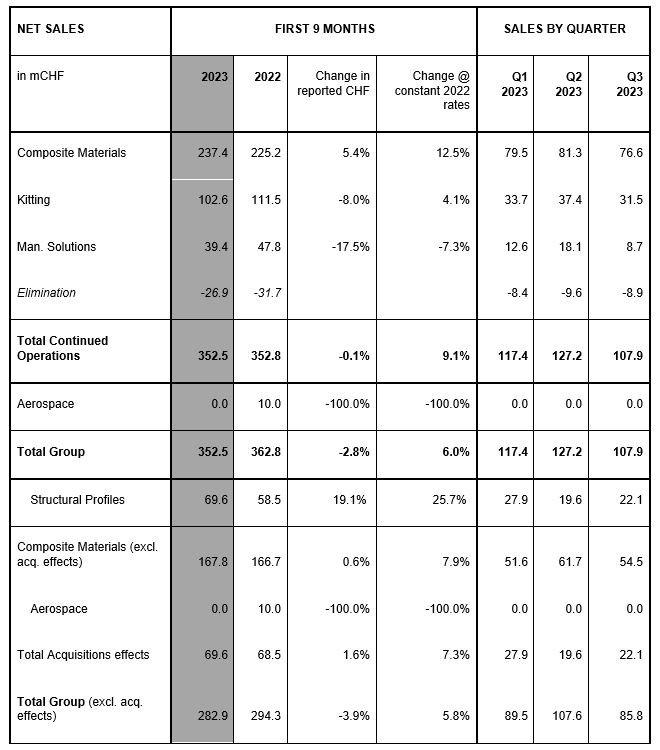 | NET SALES | FIRST 9 MONTHS | | | | SALES BY QUARTER | | |
|---|---|---|---|---|---|---|---|
| in mCHF | 2023 | 2022 | Change in reported CHF | Change @ constant 2022 rates | Q1 2023 | Q2 2023 | Q3 2023 |
| Composite Materials | 237.4 | 225.2 | 5.4% | 12.5% | 79.5 | 81.3 | 76.6 |
| Kitting | 102.6 | 111.5 | -8.0% | 4.1% | 33.7 | 37.4 | 31.5 |
| Man. Solutions | 39.4 | 47.8 | -17.5% | -7.3% | 12.6 | 18.1 | 8.7 |
| Elimination | -26.9 | -31.7 | | | -8.4 | -9.6 | -8.9 |
| Total Continued Operations | 352.5 | 352.8 | -0.1% | 9.1% | 117.4 | 127.2 | 107.9 |
| Aerospace | 0.0 | 10.0 | -100.0% | -100.0% | 0.0 | 0.0 | 0.0 |
| Total Group | 352.5 | 362.8 | -2.8% | 6.0% | 117.4 | 127.2 | 107.9 |
| Structural Profiles | 69.6 | 58.5 | 19.1% | 25.7% | 27.9 | 19.6 | 22.1 |
| Composite Materials (excl. acq. effects) | 167.8 | 166.7 | 0.6% | 7.9% | 51.6 | 61.7 | 54.5 |
| Aerospace | 0.0 | 10.0 | -100.0% | -100.0% | 0.0 | 0.0 | 0.0 |
| Total Acquisitions effects | 69.6 | 68.5 | 1.6% | 7.3% | 27.9 | 19.6 | 22.1 |
| Total Group (excl. acq. effects) | 282.9 | 294.3 | -3.9% | 5.8% | 89.5 | 107.6 | 85.8 |